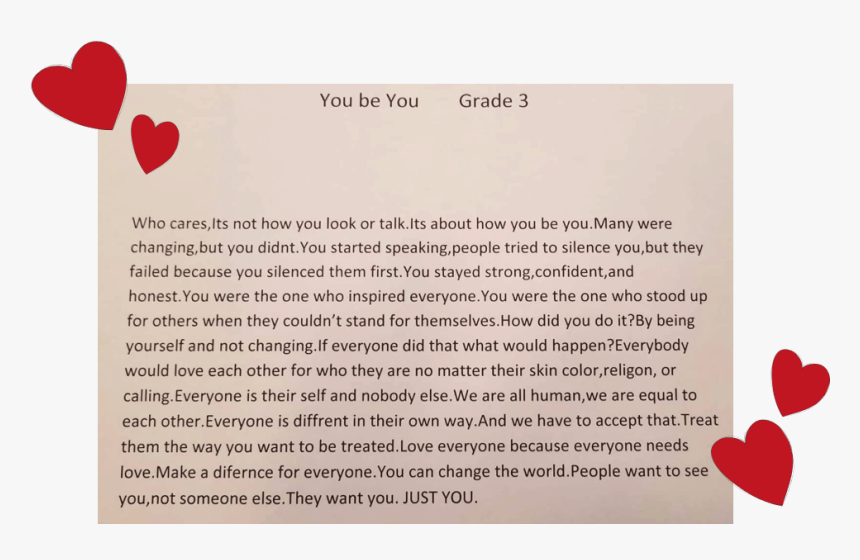 You be You Grade 3

Who cares,Its not how you look or talk.Its about how you be you.Many were changing,but you didnt.You started speaking,people tried to silence you,but they failed because you silenced them first.You stayed strong,confident,and honest.You were the one who inspired everyone.You were the one who stood up for others when they couldn't stand for themselves.How did you do it?By being yourself and not changing.If everyone did that what would happen?Everybody would love each other for who they are no matter their skin color,religon, or calling.Everyone is their self and nobody else.We are all human,we are equal to each other.Everyone is diffrent in their own way.And we have to accept that.Treat them the way you want to be treated.Love everyone because everyone needs love.Make a difernce for everyone.You can change the world.People want to see you,not someone else.They want you. JUST YOU.